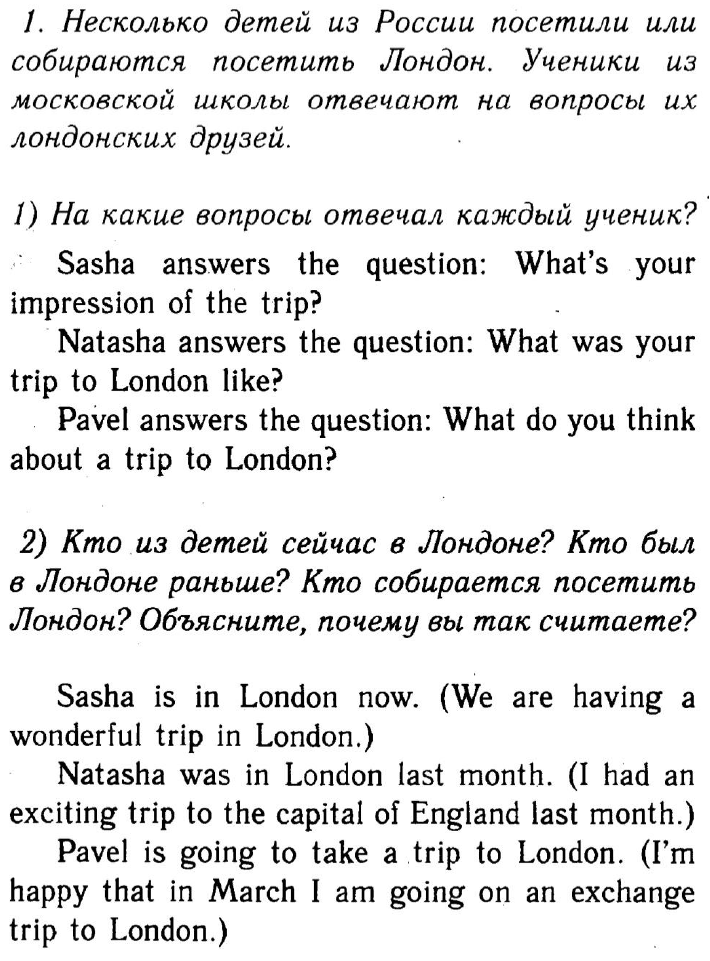 1. Несколько детей из России посетили или собираются посетить Лондон. Ученики из московской школы отвечают на вопросы их лондонских друзей.

1) На какие вопросы отвечал каждый ученик?

Sasha answers the question: What's your impression of the trip?

Natasha answers the question: What was your trip to London like?

Pavel answers the question: What do you think about a trip to London?

2) Кто из детей сейчас в Лондоне? Кто был в Лондоне раньше? Кто собирается посетить Лондон? Объясните, почему вы так считаете?

Sasha is in London now. (We are having a wonderful trip in London.)

Natasha was in London last month. (I had an exciting trip to the capital of England last month.)

Pavel is going to take a trip to London. (I'm happy that in March I am going on an exchange trip to London.)